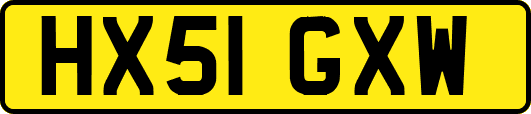 HX51 GXW